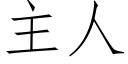 主人